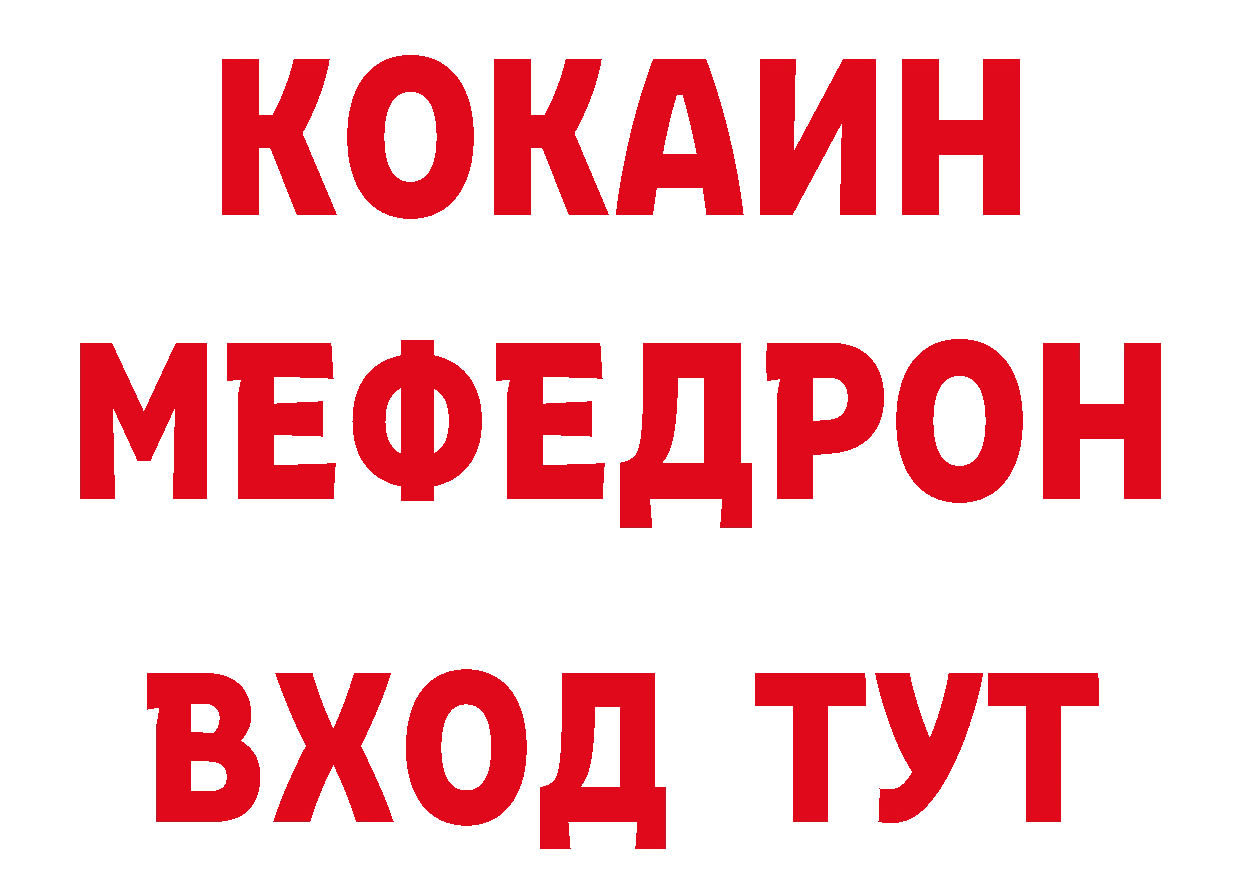 КОКАИН
МЕФЕДРОН
ВХОД ТУТ